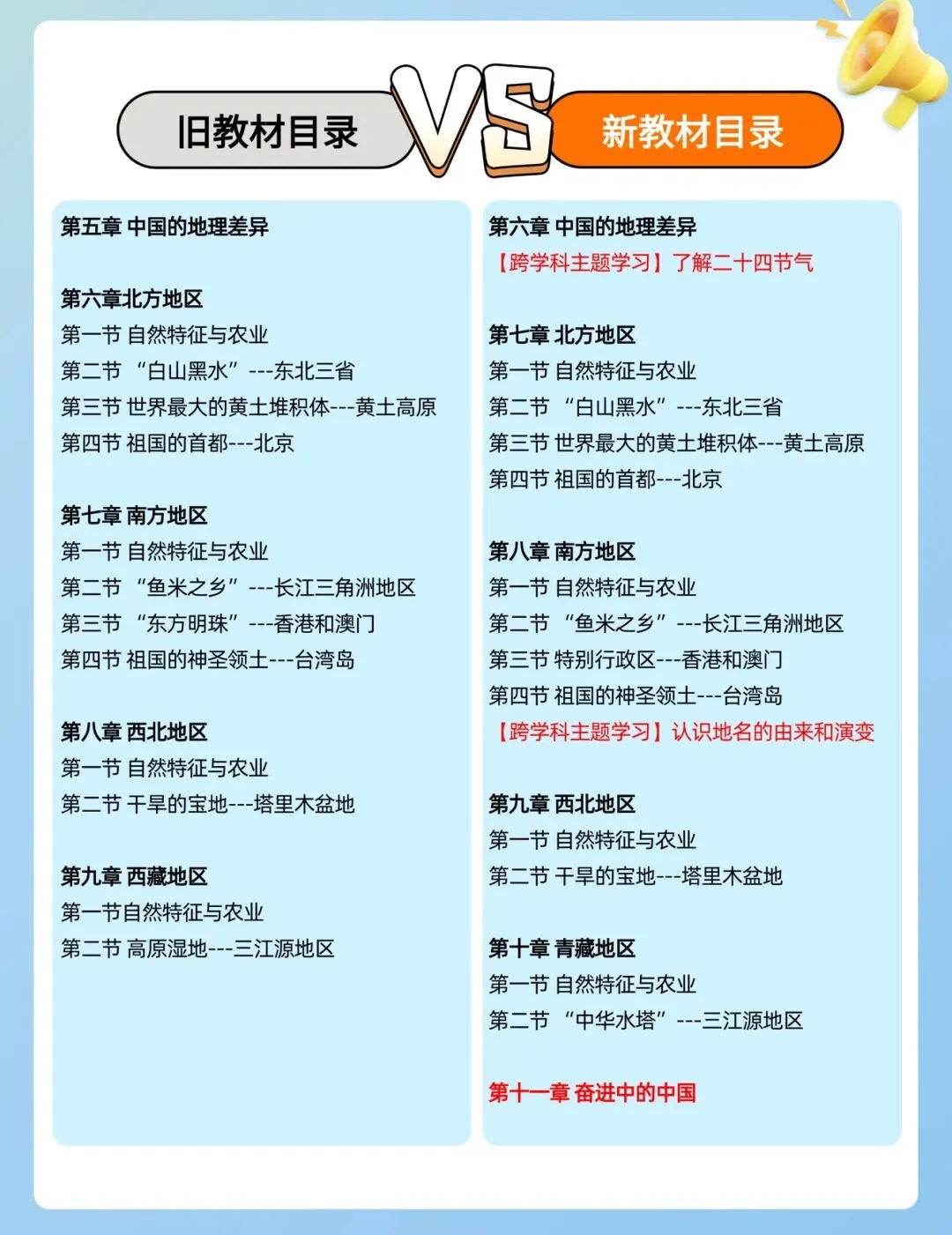 旧教材目录

VS

新教材目录

第五章 中国的地理差异

第六章北方地区
第一节 自然特征与农业
第二节 “白山黑水”---东北三省
第三节 世界最大的黄土堆积体---黄土高原
第四节 祖国的首都---北京

第七章 南方地区
第一节 自然特征与农业
第二节 “鱼米之乡”---长江三角洲地区
第三节 “东方明珠”---香港和澳门
第四节 祖国的神圣领土---台湾岛

第八章 西北地区
第一节 自然特征与农业
第二节 干旱的宝地---塔里木盆地

第九章 西藏地区
第一节自然特征与农业
第二节 高原湿地---三江源地区

第六章 中国的地理差异
【跨学科主题学习】了解二十四节气

第七章 北方地区
第一节 自然特征与农业
第二节 “白山黑水”---东北三省
第三节 世界最大的黄土堆积体---黄土高原
第四节 祖国的首都---北京

第八章 南方地区
第一节 自然特征与农业
第二节 “鱼米之乡”---长江三角洲地区
第三节 特别行政区---香港和澳门
第四节 祖国的神圣领土---台湾岛
【跨学科主题学习】认识地名的由来和演变

第九章 西北地区
第一节 自然特征与农业
第二节 干旱的宝地---塔里木盆地

第十章 青藏地区
第一节 自然特征与农业
第二节 “中华水塔”---三江源地区

第十一章 奋进中的中国